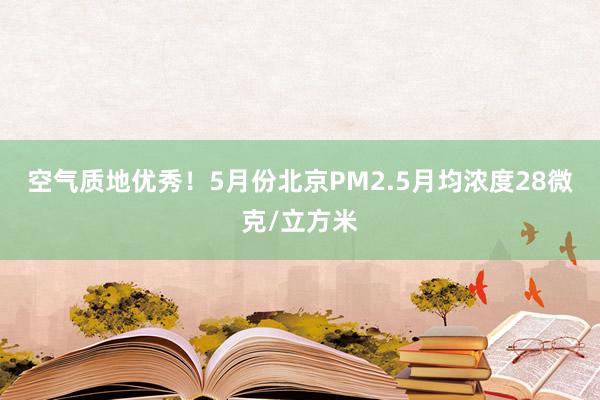 空气质地优秀！5月份北京PM2.5月均浓度28微克/立方米